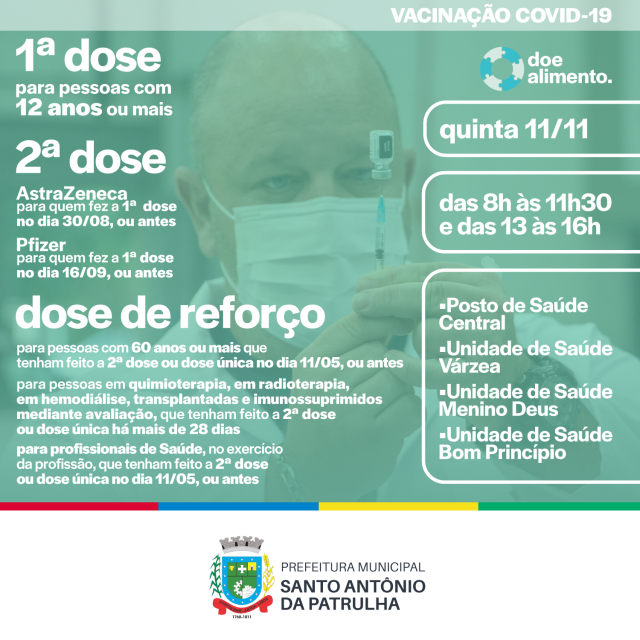 VACINAÇÃO COVID-19

1ª dose
para pessoas com 12 anos ou mais

2ª dose
AstraZeneca
para quem fez a 1ª dose no dia 30/08, ou antes
Pfizer
para quem fez a 1ª dose no dia 16/09, ou antes

dose de reforço
para pessoas com 60 anos ou mais que tenham feito a 2ª dose ou dose única no dia 11/05, ou antes

para pessoas em quimioterapia, em radioterapia, em hemodiálise, transplantadas e imunossuprimidos mediante avaliação, que tenham feito a 2ª dose ou dose única há mais de 28 dias

para profissionais de Saúde, no exercício da profissão, que tenham feito a 2ª dose ou dose única no dia 11/05, ou antes

doe alimento.

quinta 11/11

das 8h às 11h30 e das 13 às 16h

▪Posto de Saúde Central
▪Unidade de Saúde Várzea
▪Unidade de Saúde Menino Deus
▪Unidade de Saúde Bom Princípio

PREFEITURA MUNICIPAL
SANTO ANTÔNIO DA PATRULHA